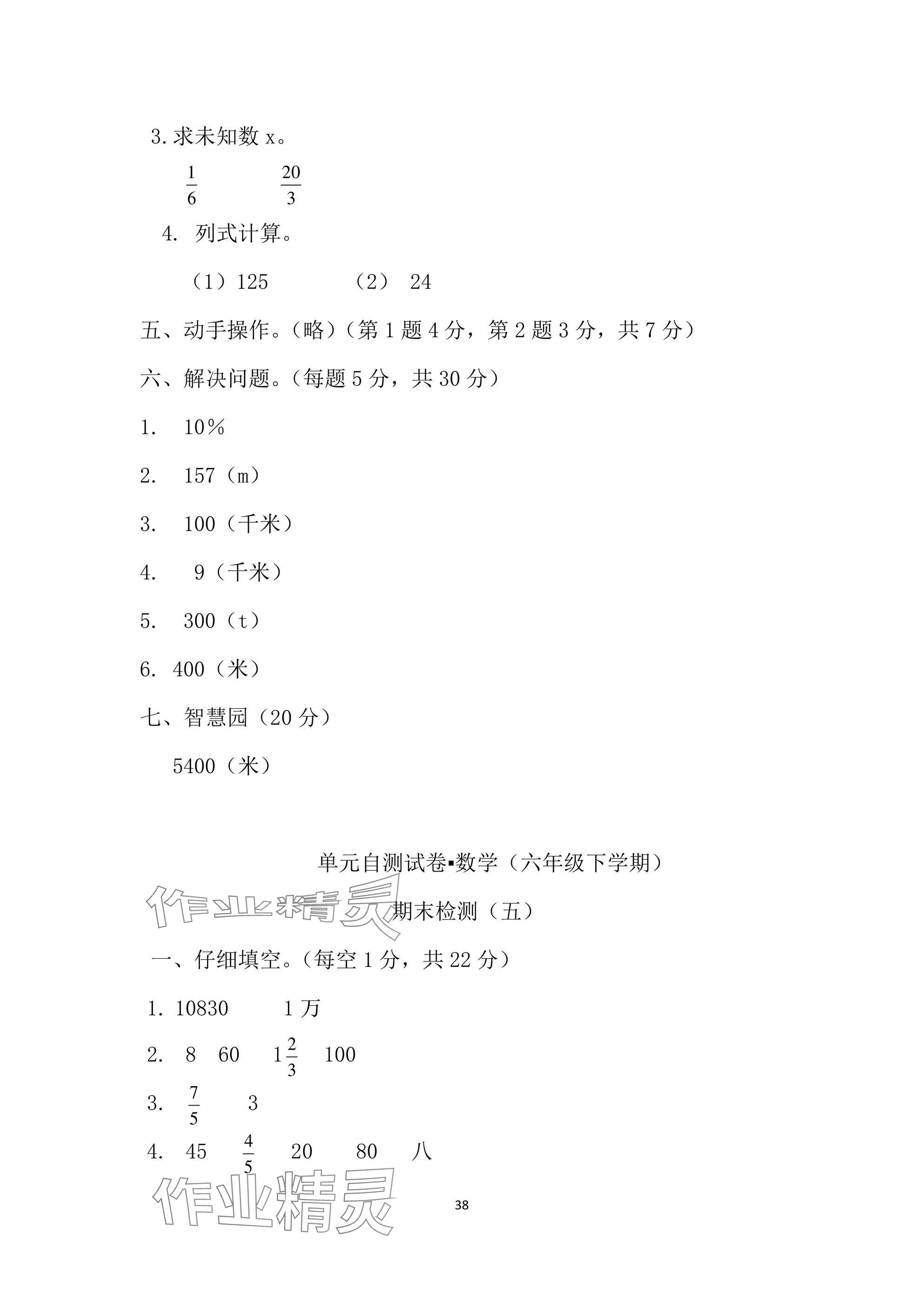 3. 求未知数 x。

$\frac{1}{6}$ $\frac{20}{3}$

4. 列式计算。

（1）125 （2） 24

五、动手操作。（略）（第 1 题 4 分，第 2 题 3 分，共 7 分）

六、解决问题。（每题 5 分，共 30 分）

1. 10%

2. 157（m）

3. 100（千米）

4. 9（千米）

5. 300（t）

6. 400（米）

七、智慧园（20 分）

5400（米）

单元自测试卷▪数学（六年级下学期）

作业精灵

期末检测（五）

一、仔细填空。（每空 1 分，共 22 分）

1. 10830 1 万

2. 8 60 $1\frac{2}{3}$ 100

3. $\frac{7}{5}$ 3

4. 45 $\frac{4}{5}$ 20 80 八

作业精灵

38